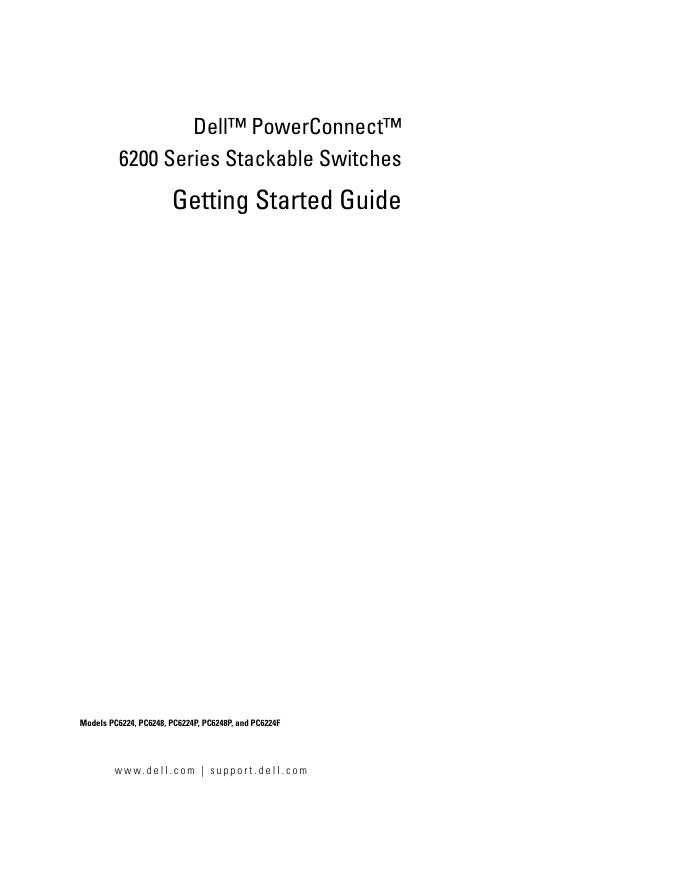 Dell™ PowerConnect™
6200 Series Stackable Switches

Getting Started Guide

Models PC6224, PC6248, PC6224P, PC6248P, and PC6224F

www.dell.com | support.dell.com